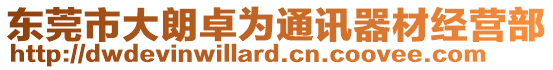 东莞市大朗卓为通讯器材经营部
http://dwdevinwillard.cn.coovee.com